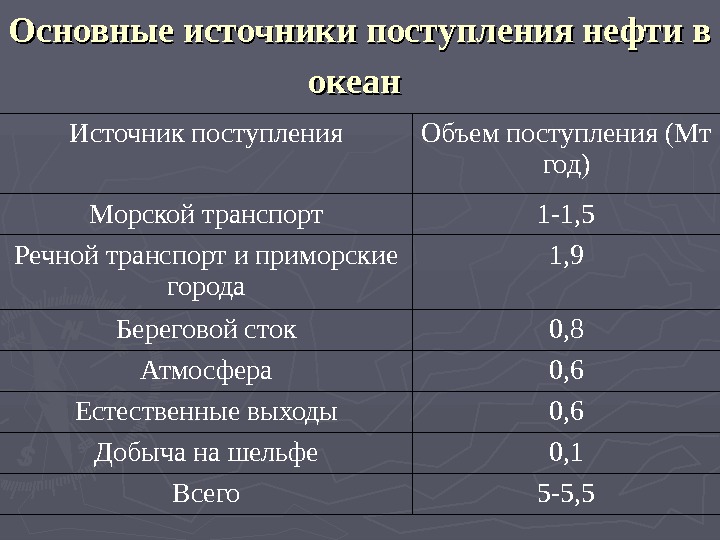 Основные источники поступления нефти в океан

| Источник поступления | Объем поступления (Мт год) |
|---|---|
| Морской транспорт | 1-1,5 |
| Речной транспорт и приморские города | 1,9 |
| Береговой сток | 0,8 |
| Атмосфера | 0,6 |
| Естественные выходы | 0,6 |
| Добыча на шельфе | 0,1 |
| Всего | 5-5,5 |